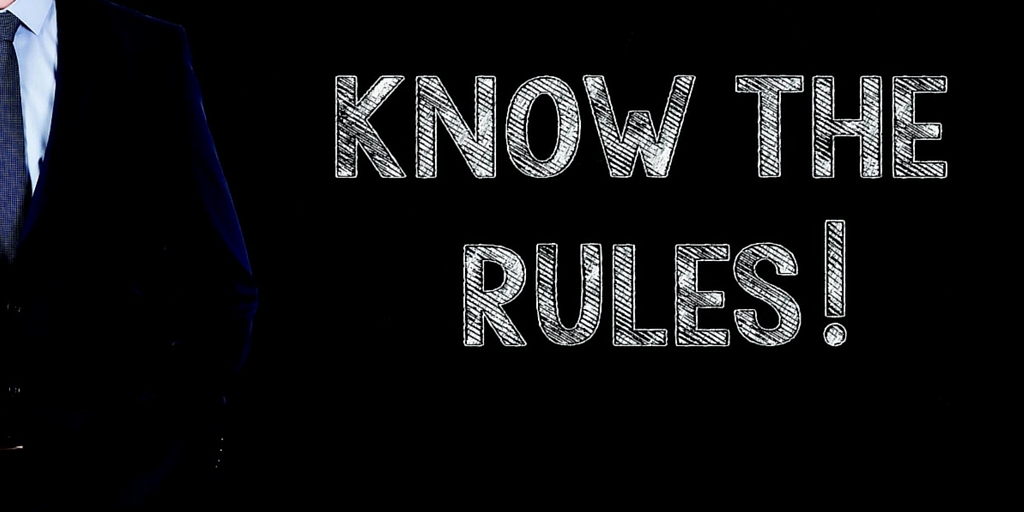 KNOW THE RULES!